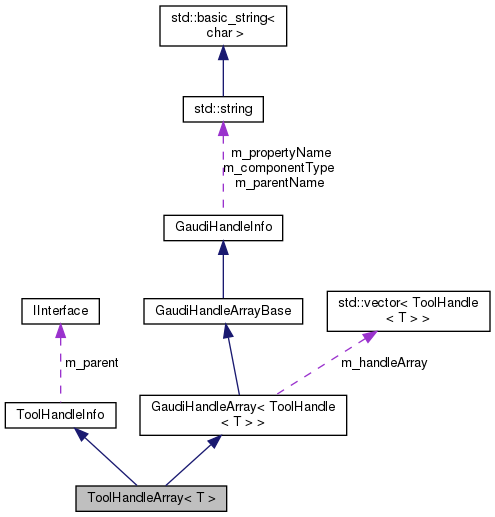 std::basic_string< char >

std::string

m_propertyName
m_componentType
m_parentName

GaudiHandleInfo

IInterface

GaudiHandleArrayBase

std::vector< ToolHandle < T > >

m_parent

m_handleArray

ToolHandleInfo

GaudiHandleArray< ToolHandle < T > >

ToolHandleArray< T >